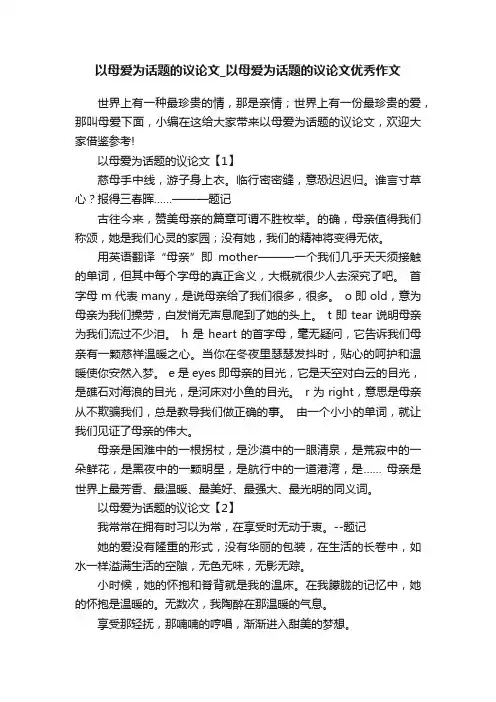 以母爱为话题的议论文_以母爱为话题的议论文优秀作文

世界上有一种最珍贵的情，那是亲情；世界上有一份最珍贵的爱，那叫母爱下面，小编在这给大家带来以母爱为话题的议论文，欢迎大家借鉴参考!

以母爱为话题的议论文【1】

慈母手中线，游子身上衣。临行密密缝，意恐迟迟归。谁言寸草心？报得三春晖……———题记

古往今来，赞美母亲的篇章可谓不胜枚举。的确，母亲值得我们称颂，她是我们心灵的家园；没有她，我们的精神将变得无依。

用英语翻译“母亲”即 mother———一个我们几乎天天须接触的单词，但其中每个字母的真正含义，大概就很少人去深究了吧。 首字母 m 代表 many，是说母亲给了我们很多，很多。 o 即 old，意为母亲为我们操劳，白发悄无声息爬到了她的头上。 t 即 tear 说明母亲为我们流过不少泪。 h 是 heart 的首字母，毫无疑问，它告诉我们母亲有一颗慈祥温暖之心。当你在冬夜里瑟瑟发抖时，贴心的呵护和温暖使你安然入梦。 e 是 eyes 即母亲的目光，它是天空对白云的目光，是礁石对海浪的目光，是河床对小鱼的目光。 r 为 right，意思是母亲从不欺骗我们，总是教导我们做正确的事。 由一个小小的单词，就让我们见证了母亲的伟大。

母亲是困难中的一根拐杖，是沙漠中的一眼清泉，是荒寂中的一朵鲜花，是黑夜中的一颗明星，是航行中的一道港湾，是…… 母亲是世界上最芳香、最温暖、最美好、最强大、最光明的同义词。

以母爱为话题的议论文【2】

我常常在拥有时习以为常，在享受时无动于衷。--题记

她的爱没有隆重的形式，没有华丽的包装，在生活的长卷中，如水一样溢满生活的空隙，无色无味，无影无踪。

小时候，她的怀抱和脊背就是我的温床。在我朦胧的记忆中，她的怀抱是温暖的。无数次，我陶醉在那温暖的气息。

享受那轻抚，那喃喃的哼唱，渐渐进入甜美的梦想。